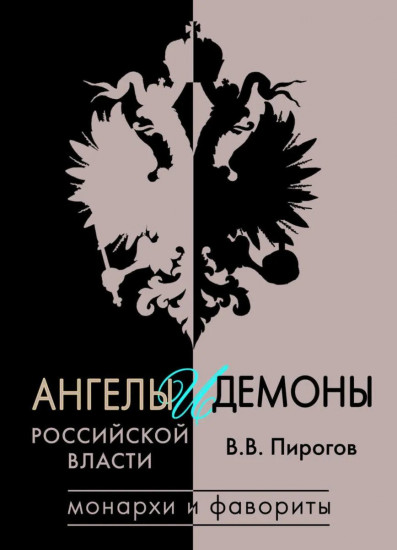 АНГЕЛЫ И ДЕМОНЫ
РОССИЙСКОЙ ВЛАСТИ

В.В. Пирогов

монархи и фавориты